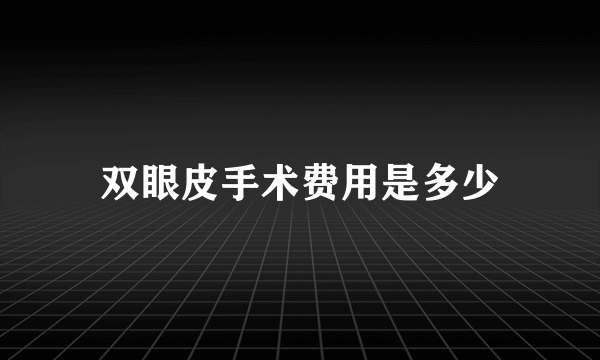 双眼皮手术费用是多少